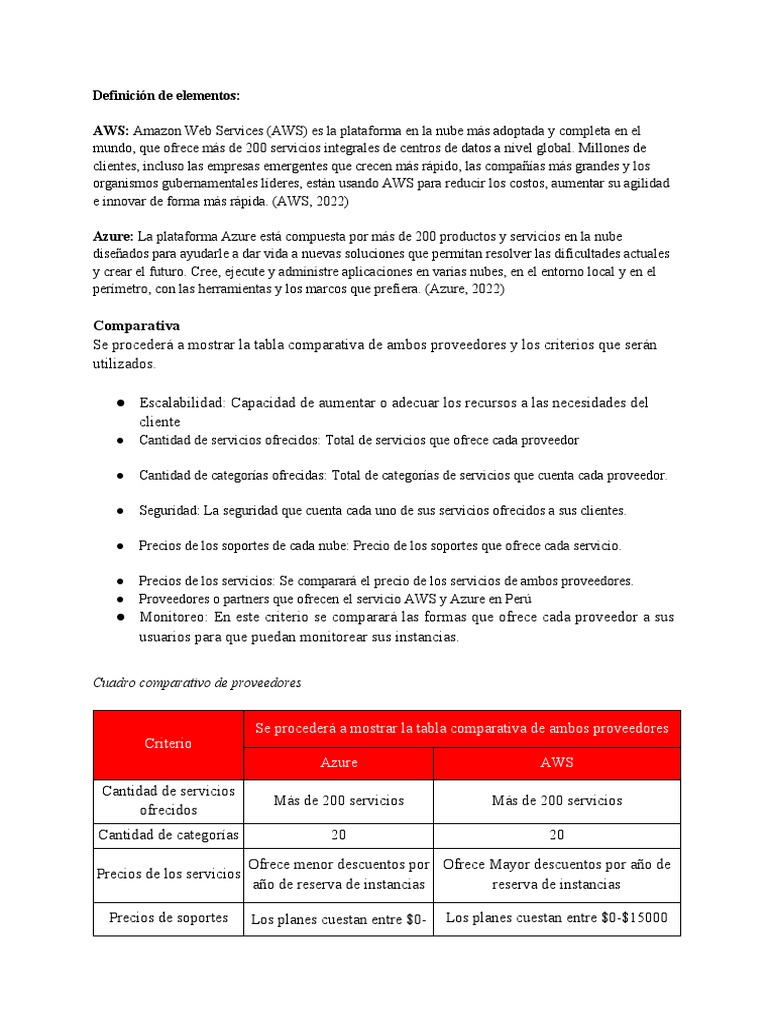 Definición de elementos:

AWS: Amazon Web Services (AWS) es la plataforma en la nube más adoptada y completa en el mundo, que ofrece más de 200 servicios integrales de centros de datos a nivel global. Millones de clientes, incluso las empresas emergentes que crecen más rápido, las compañías más grandes y los organismos gubernamentales líderes, están usando AWS para reducir los costos, aumentar su agilidad e innovar de forma más rápida. (AWS, 2022)

Azure: La plataforma Azure está compuesta por más de 200 productos y servicios en la nube diseñados para ayudarle a dar vida a nuevas soluciones que permitan resolver las dificultades actuales y crear el futuro. Cree, ejecute y administre aplicaciones en varias nubes, en el entorno local y en el perímetro, con las herramientas y los marcos que prefiera. (Azure, 2022)

Comparativa

Se procederá a mostrar la tabla comparativa de ambos proveedores y los criterios que serán utilizados.

• Escalabilidad: Capacidad de aumentar o adecuar los recursos a las necesidades del cliente
• Cantidad de servicios ofrecidos: Total de servicios que ofrece cada proveedor
• Cantidad de categorías ofrecidas: Total de categorías de servicios que cuenta cada proveedor.
• Seguridad: La seguridad que cuenta cada uno de sus servicios ofrecidos a sus clientes.
• Precios de los soportes de cada nube: Precio de los soportes que ofrece cada servicio.
• Precios de los servicios: Se comparará el precio de los servicios de ambos proveedores.
• Proveedores o partners que ofrecen el servicio AWS y Azure en Perú
• Monitoreo: En este criterio se comparará las formas que ofrece cada proveedor a sus usuarios para que puedan monitorear sus instancias.

Cuadro comparativo de proveedores

| Criterio | Se procederá a mostrar la tabla comparativa de ambos proveedores | |
|---|---|---|
| | Azure | AWS |
| Cantidad de servicios ofrecidos | Más de 200 servicios | Más de 200 servicios |
| Cantidad de categorías | 20 | 20 |
| Precios de los servicios | Ofrece menor descuentos por año de reserva de instancias | Ofrece Mayor descuentos por año de reserva de instancias |
| Precios de soportes | Los planes cuestan entre $0- | Los planes cuestan entre $0-$15000 |